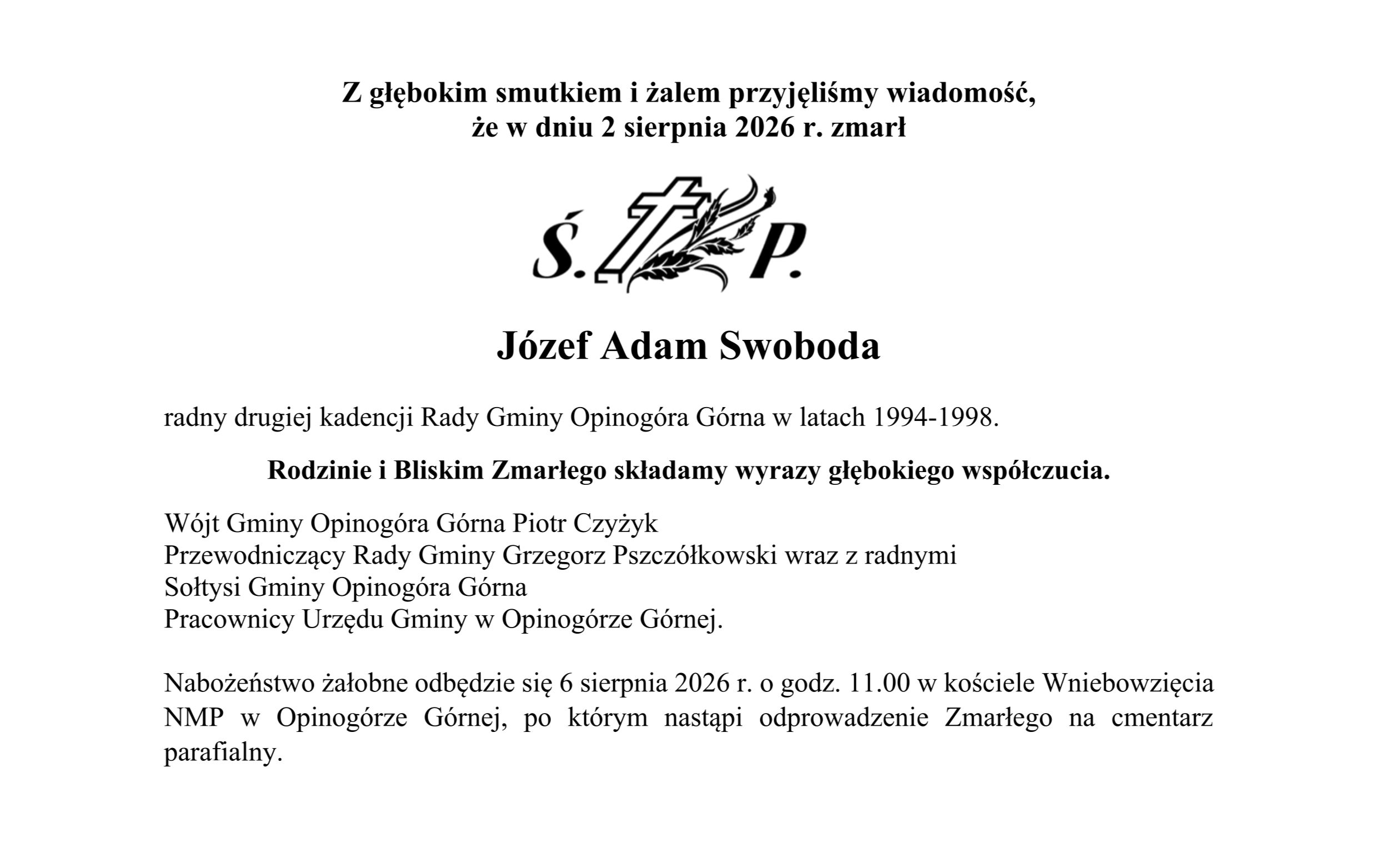 Z głębokim smutkiem i żalem przyjęliśmy wiadomość, że w dniu 2 sierpnia 2026 r. zmarł

Ś. P.

Józef Adam Swoboda

radny drugiej kadencji Rady Gminy Opinogóra Górna w latach 1994-1998.

Rodzinie i Bliskim Zmarłego składamy wyrazy głębokiego współczucia.

Wójt Gminy Opinogóra Górna Piotr Czyżyk
Przewodniczący Rady Gminy Grzegorz Pszczółkowski wraz z radnymi
Sołtysi Gminy Opinogóra Górna
Pracownicy Urzędu Gminy w Opinogórze Górnej.

Nabożeństwo żałobne odbędzie się 6 sierpnia 2026 r. o godz. 11.00 w kościele Wniebowzięcia NMP w Opinogórze Górnej, po którym nastąpi odprowadzenie Zmarłego na cmentarz parafialny.